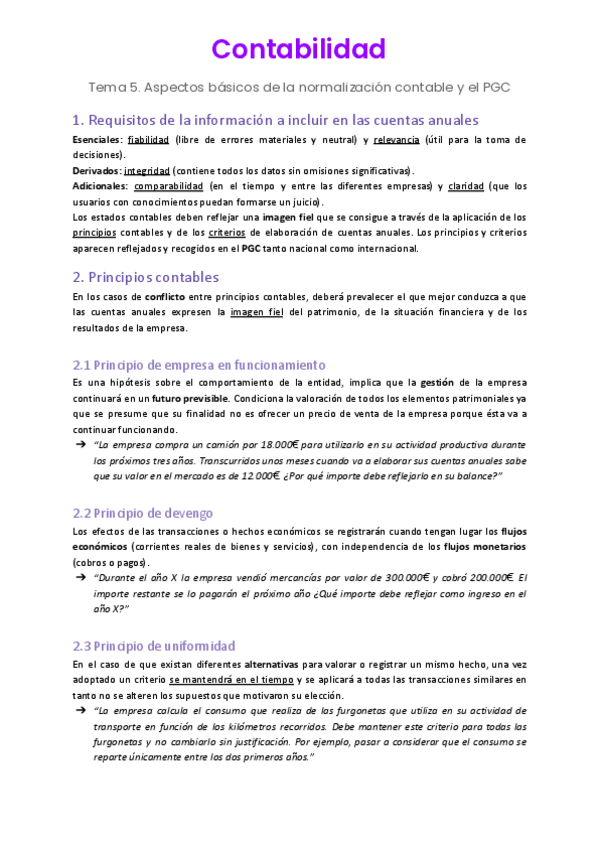 Contabilidad

Tema 5. Aspectos básicos de la normalización contable y el PGC

1. Requisitos de la información a incluir en las cuentas anuales

Esenciales: fiabilidad (libre de errores materiales y neutral) y relevancia (útil para la toma de decisiones).
Derivados: integridad (contiene todos los datos sin omisiones significativas).
Adicionales: comparabilidad (en el tiempo y entre las diferentes empresas) y claridad (que los usuarios con conocimientos puedan formarse un juicio).
Los estados contables deben reflejar una imagen fiel que se consigue a través de la aplicación de los principios contables y de los criterios de elaboración de cuentas anuales. Los principios y criterios aparecen reflejados y recogidos en el PGC tanto nacional como internacional.

2. Principios contables

En los casos de conflicto entre principios contables, deberá prevalecer el que mejor conduzca a que las cuentas anuales expresen la imagen fiel del patrimonio, de la situación financiera y de los resultados de la empresa.

2.1 Principio de empresa en funcionamiento

Es una hipótesis sobre el comportamiento de la entidad, implica que la gestión de la empresa continuará en un futuro previsible. Condiciona la valoración de todos los elementos patrimoniales ya que se presume que su finalidad no es ofrecer un precio de venta de la empresa porque ésta va a continuar funcionando.

➔ "La empresa compra un camión por 18.000€ para utilizarlo en su actividad productiva durante los próximos tres años. Transcurridos unos meses cuando va a elaborar sus cuentas anuales sabe que su valor en el mercado es de 12.000€. ¿Por qué importe debe reflejarlo en su balance?"

2.2 Principio de devengo

Los efectos de las transacciones o hechos económicos se registrarán cuando tengan lugar los flujos económicos (corrientes reales de bienes y servicios), con independencia de los flujos monetarios (cobros o pagos).

➔ "Durante el año X la empresa vendió mercancías por valor de 300.000€ y cobró 200.000€. El importe restante se lo pagarán el próximo año ¿Qué importe debe reflejar como ingreso en el año X?"

2.3 Principio de uniformidad

En el caso de que existan diferentes alternativas para valorar o registrar un mismo hecho, una vez adoptado un criterio se mantendrá en el tiempo y se aplicará a todas las transacciones similares en tanto no se alteren los supuestos que motivaron su elección.

➔ "La empresa calcula el consumo que realiza de las furgonetas que utiliza en su actividad de transporte en función de los kilómetros recorridos. Debe mantener este criterio para todas las furgonetas y no cambiarlo sin justificación. Por ejemplo, pasar a considerar que el consumo se reparte únicamente entre los dos primeros años."